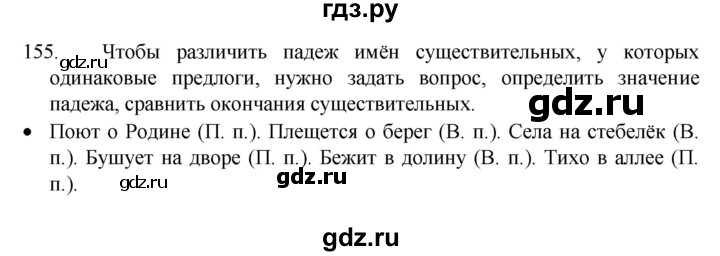 гдз.ру

155. gdz.ru Чтобы различить падеж имён существительных, у которых одинаковые предлоги, нужно задать вопрос, определить значение падежа, сравнить окончания существительных. gdz.ru

• Поют о Родине (П. п.). Плещется о берег (В. п.). Села на стебелёк (В. п.). Бушует на дворе (П. п.). Бежит в долину (В. п.). Тихо в аллее (П. п.). gdz.ru gdz.ru

gdz.ru